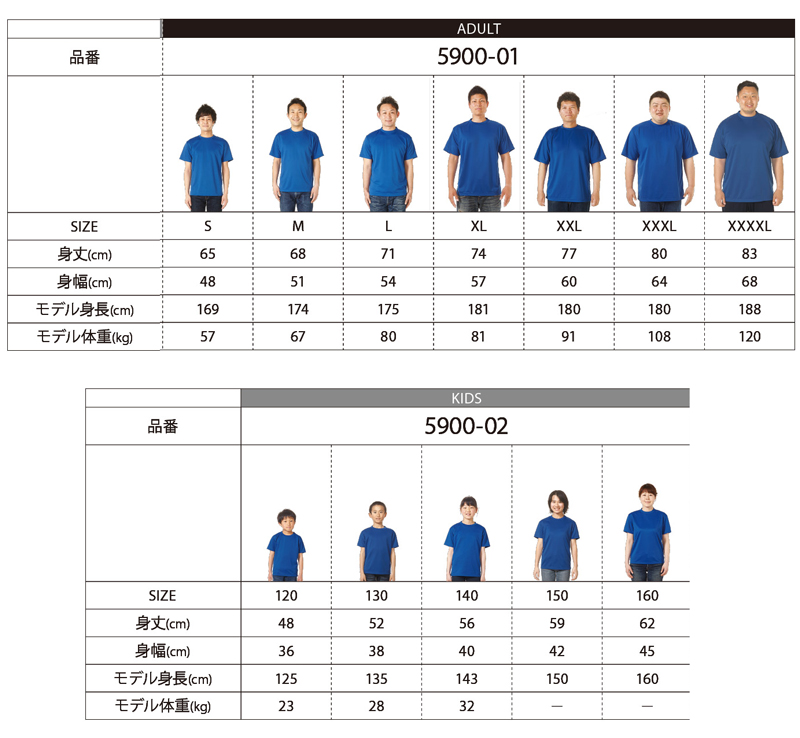 | | ADULT | | | | | | |
|---|---|---|---|---|---|---|---|
| 品番 | 5900-01 | | | | | | |
| SIZE | S | M | L | XL | XXL | XXXL | XXXXL |
| 身丈(cm) | 65 | 68 | 71 | 74 | 77 | 80 | 83 |
| 身幅(cm) | 48 | 51 | 54 | 57 | 60 | 64 | 68 |
| モデル身長(cm) | 169 | 174 | 175 | 181 | 180 | 180 | 188 |
| モデル体重(kg) | 57 | 67 | 80 | 81 | 91 | 108 | 120 |

| | KIDS | | | | |
|---|---|---|---|---|---|
| 品番 | 5900-02 | | | | |
| SIZE | 120 | 130 | 140 | 150 | 160 |
| 身丈(cm) | 48 | 52 | 56 | 59 | 62 |
| 身幅(cm) | 36 | 38 | 40 | 42 | 45 |
| モデル身長(cm) | 125 | 135 | 143 | 150 | 160 |
| モデル体重(kg) | 23 | 28 | 32 | — | — |